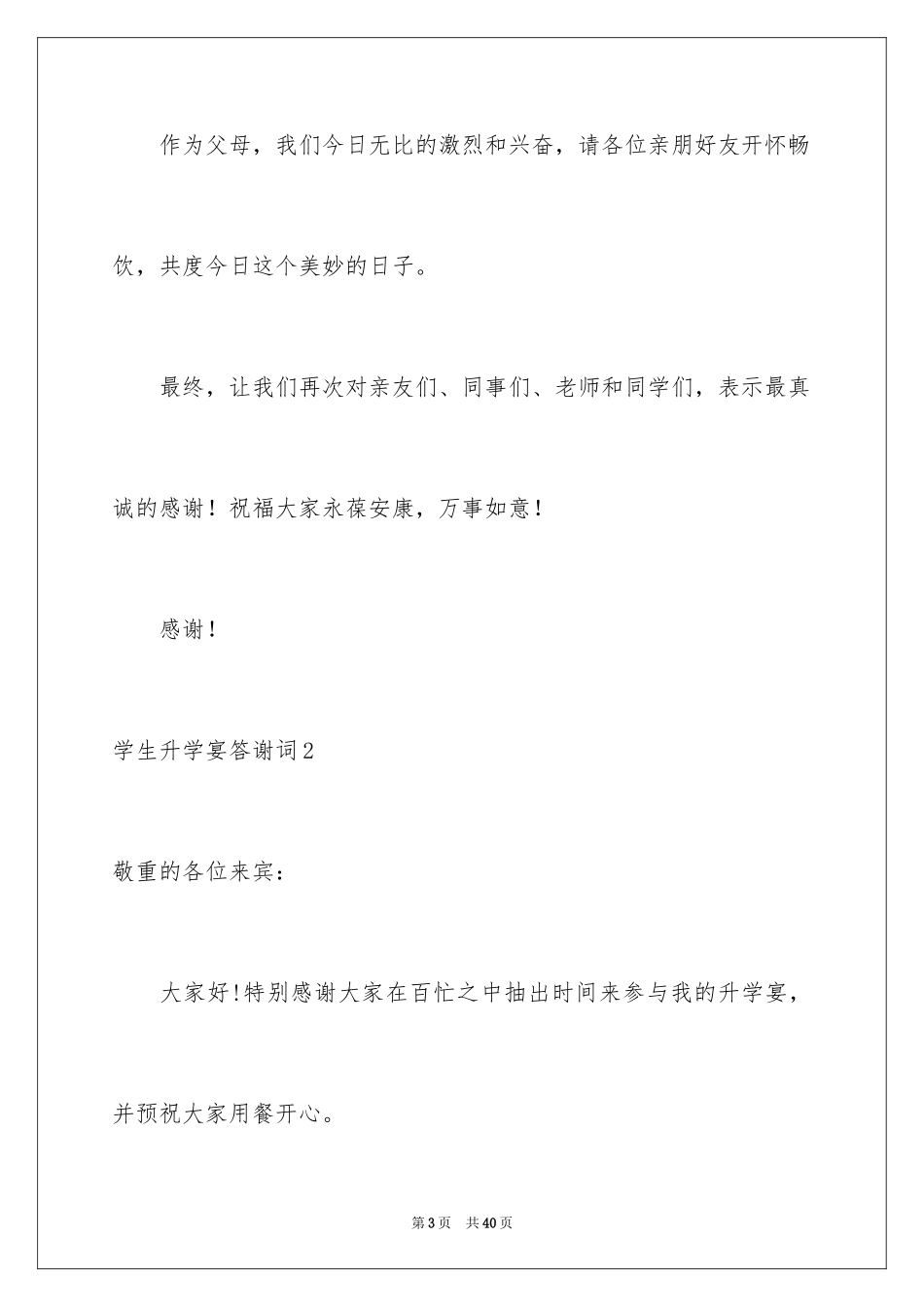 作为父母，我们今日无比的激烈和兴奋，请各位亲朋好友开怀畅饮，共度今日这个美妙的日子。

最终，让我们再次对亲友们、同事们、老师和同学们，表示最真诚的感谢！祝福大家永葆安康，万事如意！

感谢！

学生升学宴答谢词2

敬重的各位来宾：

大家好!特别感谢大家在百忙之中抽出时间来参与我的升学宴，并预祝大家用餐开心。

第3页　共40页